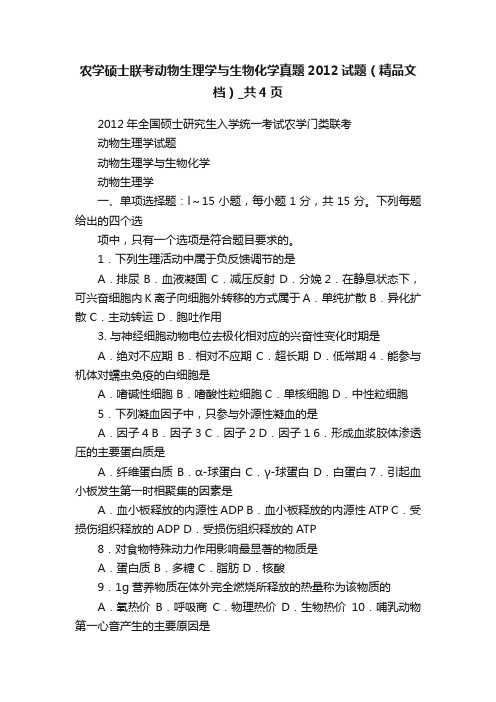 农学硕士联考动物生理学与生物化学真题2012试题（精品文档）_共4页

2012年全国硕士研究生入学统一考试农学门类联考

动物生理学试题

动物生理学与生物化学

动物生理学

一、单项选择题：l～15小题，每小题1分，共15分。下列每题给出的四个选

项中，只有一个选项是符合题目要求的。

1．下列生理活动中属于负反馈调节的是

A．排尿 B．血液凝固 C．减压反射 D．分娩 2．在静息状态下，可兴奋细胞内K离子向细胞外转移的方式属于 A．单纯扩散 B．异化扩散 C．主动转运 D．胞吐作用

3. 与神经细胞动物电位去极化相对应的兴奋性变化时期是

A．绝对不应期 B．相对不应期 C．超长期 D．低常期 4．能参与机体对蠕虫免疫的白细胞是

A．嗜碱性细胞 B．嗜酸性粒细胞 C．单核细胞 D．中性粒细胞

5．下列凝血因子中，只参与外源性凝血的是

A．因子4 B．因子3 C．因子2 D．因子1 6．形成血浆胶体渗透压的主要蛋白质是

A．纤维蛋白质 B．α-球蛋白 C．γ-球蛋白 D．白蛋白 7．引起血小板发生第一时相聚集的因素是

A．血小板释放的内源性ADP B．血小板释放的内源性ATP C．受损伤组织释放的ADP D．受损伤组织释放的ATP

8．对食物特殊动力作用影响最显著的物质是

A．蛋白质 B．多糖 C．脂肪 D．核酸

9．1g营养物质在体外完全燃烧所释放的热量称为该物质的

A．氧热价 B．呼吸商 C．物理热价 D．生物热价 10．哺乳动物第一心音产生的主要原因是